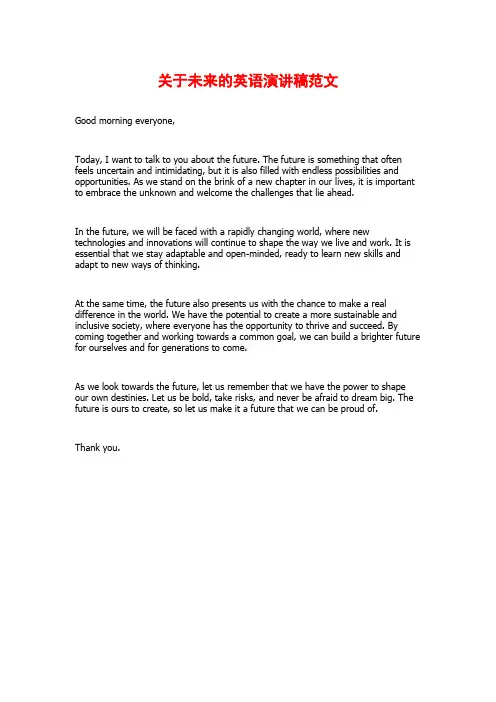 关于未来的英语演讲稿范文

Good morning everyone,

Today, I want to talk to you about the future. The future is something that often feels uncertain and intimidating, but it is also filled with endless possibilities and opportunities. As we stand on the brink of a new chapter in our lives, it is important to embrace the unknown and welcome the challenges that lie ahead.

In the future, we will be faced with a rapidly changing world, where new technologies and innovations will continue to shape the way we live and work. It is essential that we stay adaptable and open-minded, ready to learn new skills and adapt to new ways of thinking.

At the same time, the future also presents us with the chance to make a real difference in the world. We have the potential to create a more sustainable and inclusive society, where everyone has the opportunity to thrive and succeed. By coming together and working towards a common goal, we can build a brighter future for ourselves and for generations to come.

As we look towards the future, let us remember that we have the power to shape our own destinies. Let us be bold, take risks, and never be afraid to dream big. The future is ours to create, so let us make it a future that we can be proud of.

Thank you.